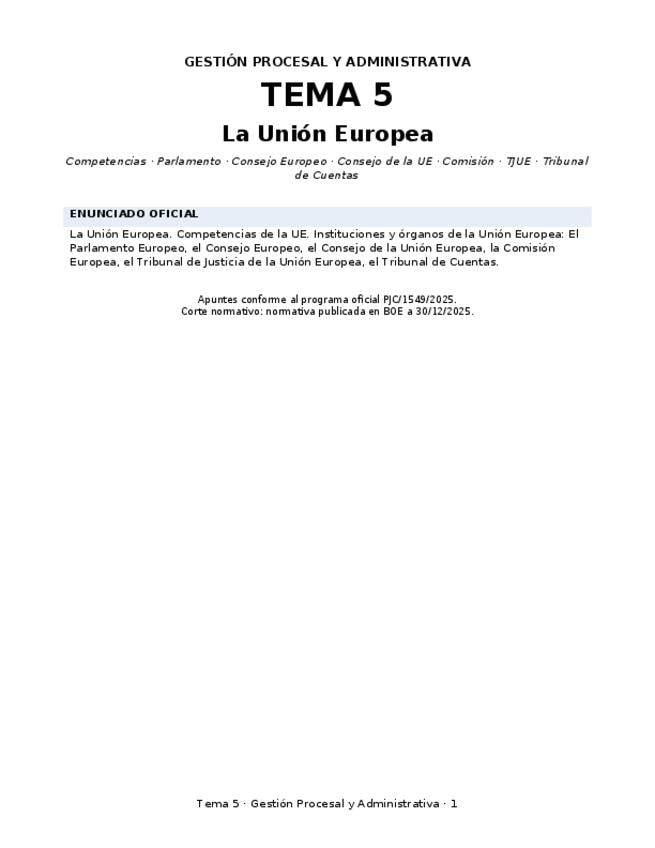 GESTIÓN PROCESAL Y ADMINISTRATIVA

TEMA 5

La Unión Europea

Competencias · Parlamento · Consejo Europeo · Consejo de la UE · Comisión · TJUE · Tribunal de Cuentas

ENUNCIADO OFICIAL

La Unión Europea. Competencias de la UE. Instituciones y órganos de la Unión Europea: El Parlamento Europeo, el Consejo Europeo, el Consejo de la Unión Europea, la Comisión Europea, el Tribunal de Justicia de la Unión Europea, el Tribunal de Cuentas.

Apuntes conforme al programa oficial PJC/1549/2025.
Corte normativo: normativa publicada en BOE a 30/12/2025.

Tema 5 · Gestión Procesal y Administrativa · 1